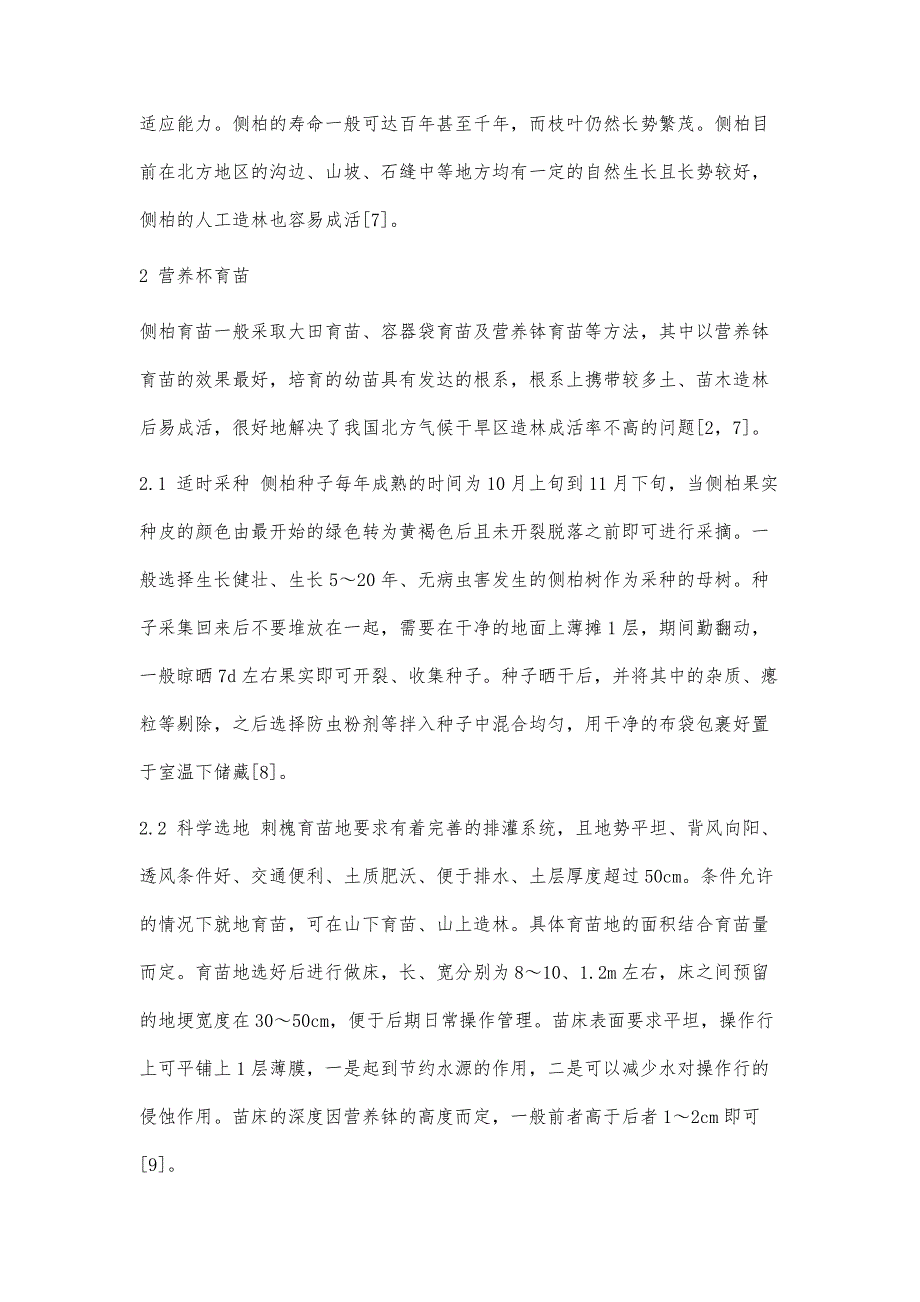 适应能力。侧柏的寿命一般可达百年甚至千年，而枝叶仍然长势繁茂。侧柏目前在北方地区的沟边、山坡、石缝中等地方均有一定的自然生长且长势较好，侧柏的人工造林也容易成活[7]。

2 营养杯育苗

侧柏育苗一般采取大田育苗、容器袋育苗及营养钵育苗等方法，其中以营养钵育苗的效果最好，培育的幼苗具有发达的根系，根系上携带较多土、苗木造林后易成活，很好地解决了我国北方气候干旱区造林成活率不高的问题[2，7]。

2.1 适时采种 侧柏种子每年成熟的时间为10月上旬到11月下旬，当侧柏果实种皮的颜色由最开始的绿色转为黄褐色后且未开裂脱落之前即可进行采摘。一般选择生长健壮、生长5～20年、无病虫害发生的侧柏树作为采种的母树。种子采集回来后不要堆放在一起，需要在干净的地面上薄摊1层，期间勤翻动，一般晾晒7d左右果实即可开裂、收集种子。种子晒干后，并将其中的杂质、瘪粒等剔除，之后选择防虫粉剂等拌入种子中混合均匀，用干净的布袋包裹好置于室温下储藏[8]。

2.2 科学选地 刺槐育苗地要求有着完善的排灌系统，且地势平坦、背风向阳、透风条件好、交通便利、土质肥沃、便于排水、土层厚度超过50cm。条件允许的情况下就地育苗，可在山下育苗、山上造林。具体育苗地的面积结合育苗量而定。育苗地选好后进行做床，长、宽分别为8～10、1.2m左右，床之间预留的地埂宽度在30～50cm，便于后期日常操作管理。苗床表面要求平坦，操作行上可平铺上1层薄膜，一是起到节约水源的作用，二是可以减少水对操作行的侵蚀作用。苗床的深度因营养钵的高度而定，一般前者高于后者1～2cm即可[9]。